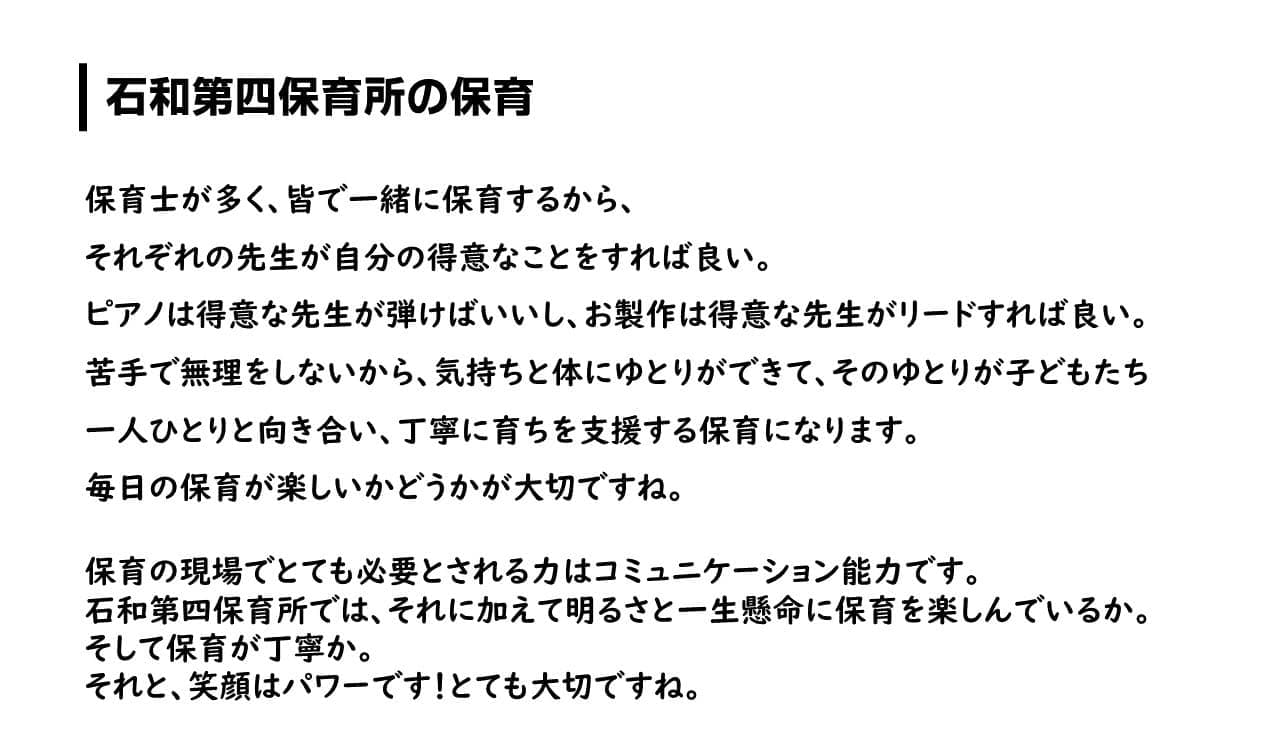 石和第四保育所の保育

保育士が多く、皆で一緒に保育するから、

それぞれの先生が自分の得意なことをすれば良い。

ピアノは得意な先生が弾けばいいし、お製作は得意な先生がリードすれば良い。

苦手で無理をしないから、気持ちと体にゆとりができて、そのゆとりが子どもたち

一人ひとりと向き合い、丁寧に育ちを支援する保育になります。

毎日の保育が楽しいかどうかが大切ですね。

保育の現場でとても必要とされる力はコミュニケーション能力です。
石和第四保育所では、それに加えて明るさと一生懸命に保育を楽しんでいるか。
そして保育が丁寧か。
それと、笑顔はパワーです！とても大切ですね。